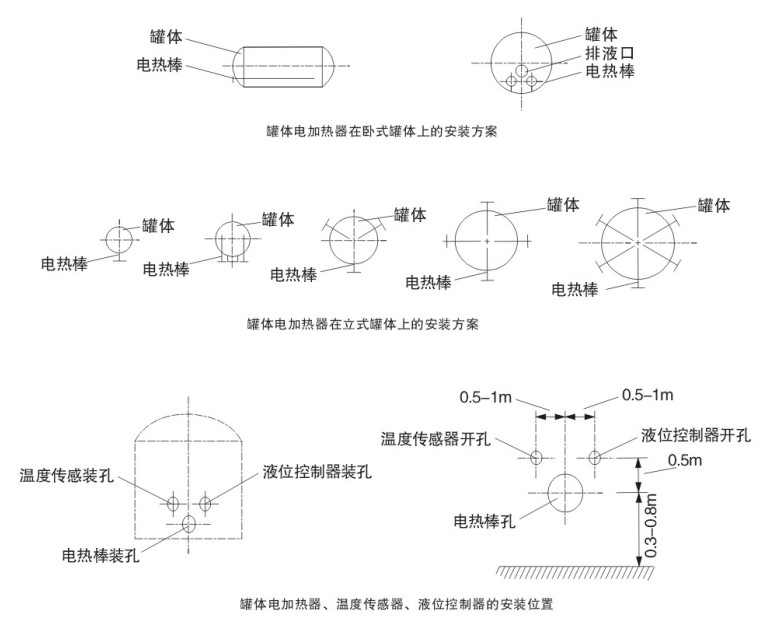 罐体
电热棒

罐体
排液口
电热棒

罐体电加热器在卧式罐体上的安装方案

罐体
电热棒
罐体
电热棒
罐体
电热棒
罐体
电热棒
罐体
电热棒

罐体电加热器在立式罐体上的安装方案

温度传感装孔
液位控制器装孔
电热棒装孔

0.5–1m
0.5–1m
温度传感器开孔
液位控制器开孔
0.5m
电热棒孔
0.3–0.8m

罐体电加热器、温度传感器、液位控制器的安装位置